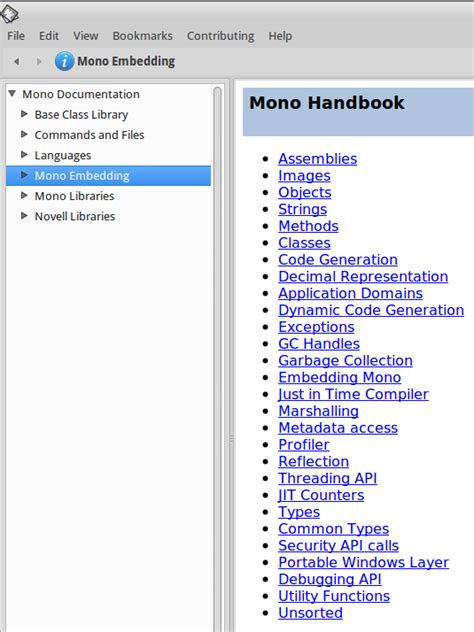 File Edit View Bookmarks Contributing Help

Mono Embedding

Mono Documentation
Base Class Library
Commands and Files
Languages
Mono Embedding
Mono Libraries
Novell Libraries

Mono Handbook

- Assemblies
- Images
- Objects
- Strings
- Methods
- Classes
- Code Generation
- Decimal Representation
- Application Domains
- Dynamic Code Generation
- Exceptions
- GC Handles
- Garbage Collection
- Embedding Mono
- Just in Time Compiler
- Marshalling
- Metadata access
- Profiler
- Reflection
- Threading API
- JIT Counters
- Types
- Common Types
- Security API calls
- Portable Windows Layer
- Debugging API
- Utility Functions
- Unsorted